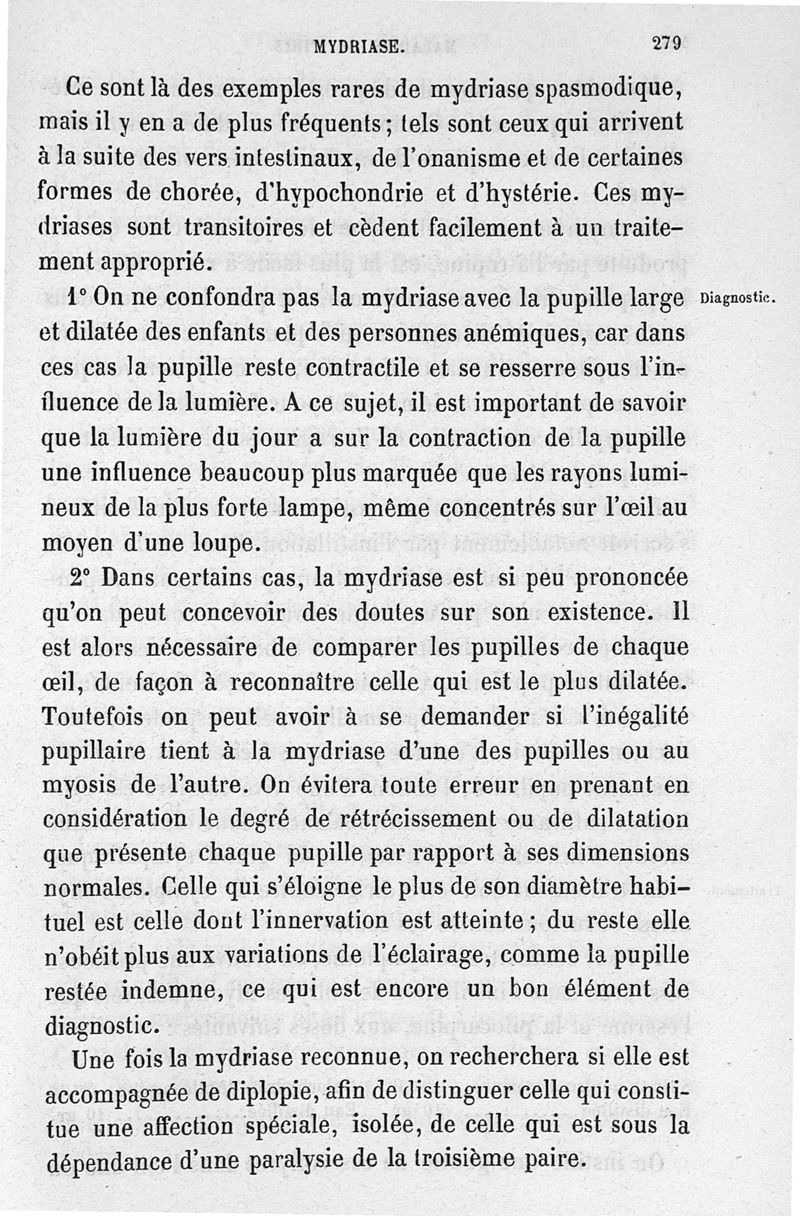 MYDRIASE. 279

Ce sont là des exemples rares de mydriase spasmodique, mais il y en a de plus fréquents; tels sont ceux qui arrivent à la suite des vers intestinaux, de l'onanisme et de certaines formes de chorée, d'hypochondrie et d'hystérie. Ces mydriases sont transitoires et cèdent facilement à un traitement approprié.

Diagnostic.

1° On ne confondra pas la mydriase avec la pupille large et dilatée des enfants et des personnes anémiques, car dans ces cas la pupille reste contractile et se resserre sous l'influence de la lumière. A ce sujet, il est important de savoir que la lumière du jour a sur la contraction de la pupille une influence beaucoup plus marquée que les rayons lumineux de la plus forte lampe, même concentrés sur l'œil au moyen d'une loupe.

2° Dans certains cas, la mydriase est si peu prononcée qu'on peut concevoir des doutes sur son existence. Il est alors nécessaire de comparer les pupilles de chaque œil, de façon à reconnaître celle qui est le plus dilatée. Toutefois on peut avoir à se demander si l'inégalité pupillaire tient à la mydriase d'une des pupilles ou au myosis de l'autre. On évitera toute erreur en prenant en considération le degré de rétrécissement ou de dilatation que présente chaque pupille par rapport à ses dimensions normales. Celle qui s'éloigne le plus de son diamètre habituel est celle dont l'innervation est atteinte; du reste elle n'obéit plus aux variations de l'éclairage, comme la pupille restée indemne, ce qui est encore un bon élément de diagnostic.

Une fois la mydriase reconnue, on recherchera si elle est accompagnée de diplopie, afin de distinguer celle qui constitue une affection spéciale, isolée, de celle qui est sous la dépendance d'une paralysie de la troisième paire.